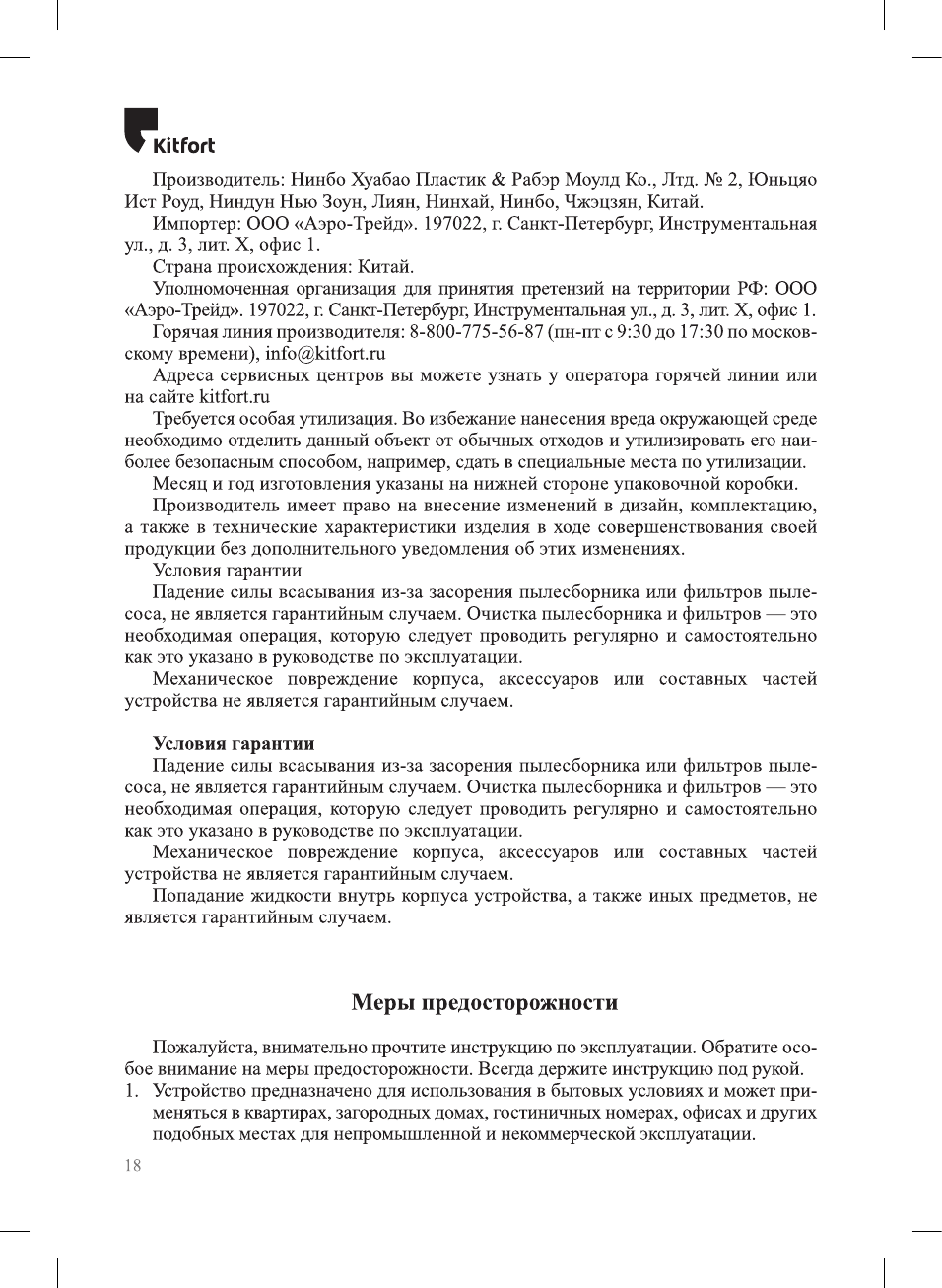 Kitfort

Производитель: Нинбо Хуабао Пластик & Рабэр Моулд Ко., Лтд. № 2, Юньцяо Ист Роуд, Ниндун Нью Зоун, Лиян, Нинхай, Нинбо, Чжэцзян, Китай.

Импортер: ООО «Аэро-Трейд». 197022, г. Санкт-Петербург, Инструментальная ул., д. 3, лит. Х, офис 1.

Страна происхождения: Китай.

Уполномоченная организация для принятия претензий на территории РФ: ООО «Аэро-Трейд». 197022, г. Санкт-Петербург, Инструментальная ул., д. 3, лит. Х, офис 1.

Горячая линия производителя: 8-800-775-56-87 (пн-пт с 9:30 до 17:30 по московскому времени), info@kitfort.ru

Адреса сервисных центров вы можете узнать у оператора горячей линии или на сайте kitfort.ru

Требуется особая утилизация. Во избежание нанесения вреда окружающей среде необходимо отделить данный объект от обычных отходов и утилизировать его наиболее безопасным способом, например, сдать в специальные места по утилизации.

Месяц и год изготовления указаны на нижней стороне упаковочной коробки.

Производитель имеет право на внесение изменений в дизайн, комплектацию, а также в технические характеристики изделия в ходе совершенствования своей продукции без дополнительного уведомления об этих изменениях.

Условия гарантии

Падение силы всасывания из-за засорения пылесборника или фильтров пылесоса, не является гарантийным случаем. Очистка пылесборника и фильтров — это необходимая операция, которую следует проводить регулярно и самостоятельно как это указано в руководстве по эксплуатации.

Механическое повреждение корпуса, аксессуаров или составных частей устройства не является гарантийным случаем.

Условия гарантии

Падение силы всасывания из-за засорения пылесборника или фильтров пылесоса, не является гарантийным случаем. Очистка пылесборника и фильтров — это необходимая операция, которую следует проводить регулярно и самостоятельно как это указано в руководстве по эксплуатации.

Механическое повреждение корпуса, аксессуаров или составных частей устройства не является гарантийным случаем.

Попадание жидкости внутрь корпуса устройства, а также иных предметов, не является гарантийным случаем.

Меры предосторожности

Пожалуйста, внимательно прочтите инструкцию по эксплуатации. Обратите особое внимание на меры предосторожности. Всегда держите инструкцию под рукой.

1. Устройство предназначено для использования в бытовых условиях и может применяться в квартирах, загородных домах, гостиничных номерах, офисах и других подобных местах для непромышленной и некоммерческой эксплуатации.

18